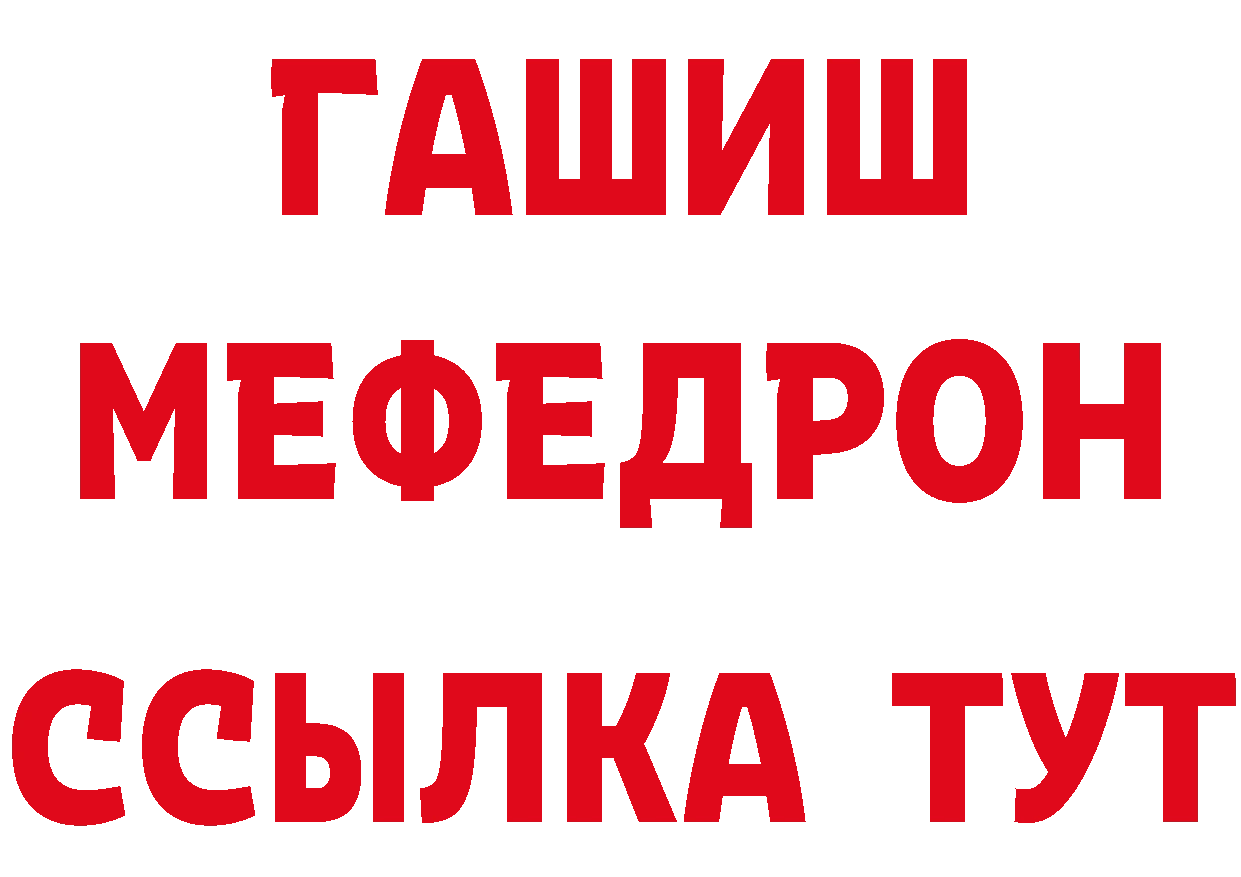 ГАШИШ
МЕФЕДРОН
ССЫЛКА ТУТ